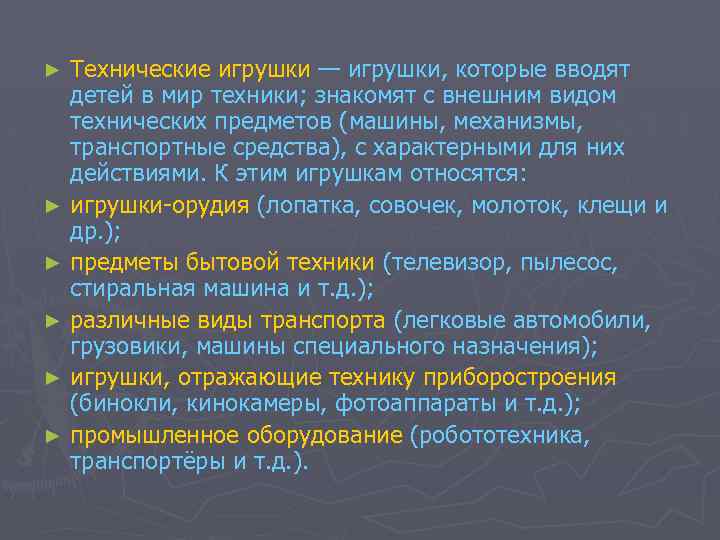 ► Технические игрушки — игрушки, которые вводят детей в мир техники; знакомят с внешним видом технических предметов (машины, механизмы, транспортные средства), с характерными для них действиями. К этим игрушкам относятся:

► игрушки-орудия (лопатка, совочек, молоток, клещи и др.);

► предметы бытовой техники (телевизор, пылесос, стиральная машина и т.д.);

► различные виды транспорта (легковые автомобили, грузовики, машины специального назначения);

► игрушки, отражающие технику приборостроения (бинокли, кинокамеры, фотоаппараты и т.д.);

► промышленное оборудование (робототехника, транспортёры и т.д.).